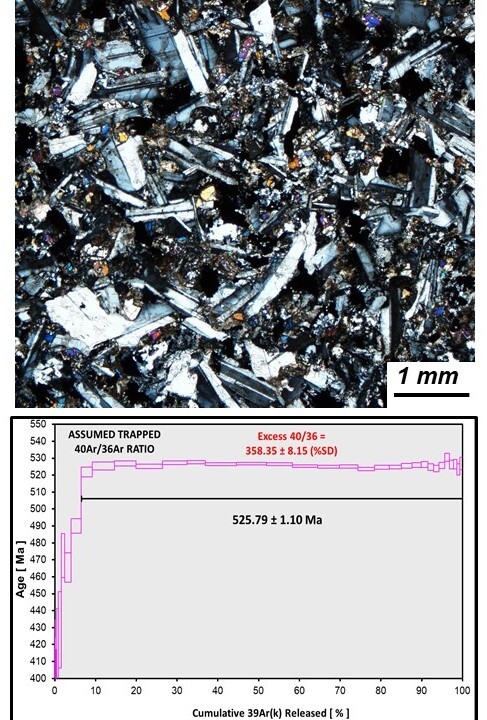 1 mm

ASSUMED TRAPPED
40Ar/36Ar RATIO

Excess 40/36 =
358.35 ± 8.15 (%SD)

525.79 ± 1.10 Ma

Age [ Ma ]

550
540
530
520
510
500
490
480
470
460
450
440
430
420
410
400

0
10
20
30
40
50
60
70
80
90
100

Cumulative 39Ar(k) Released [ % ]